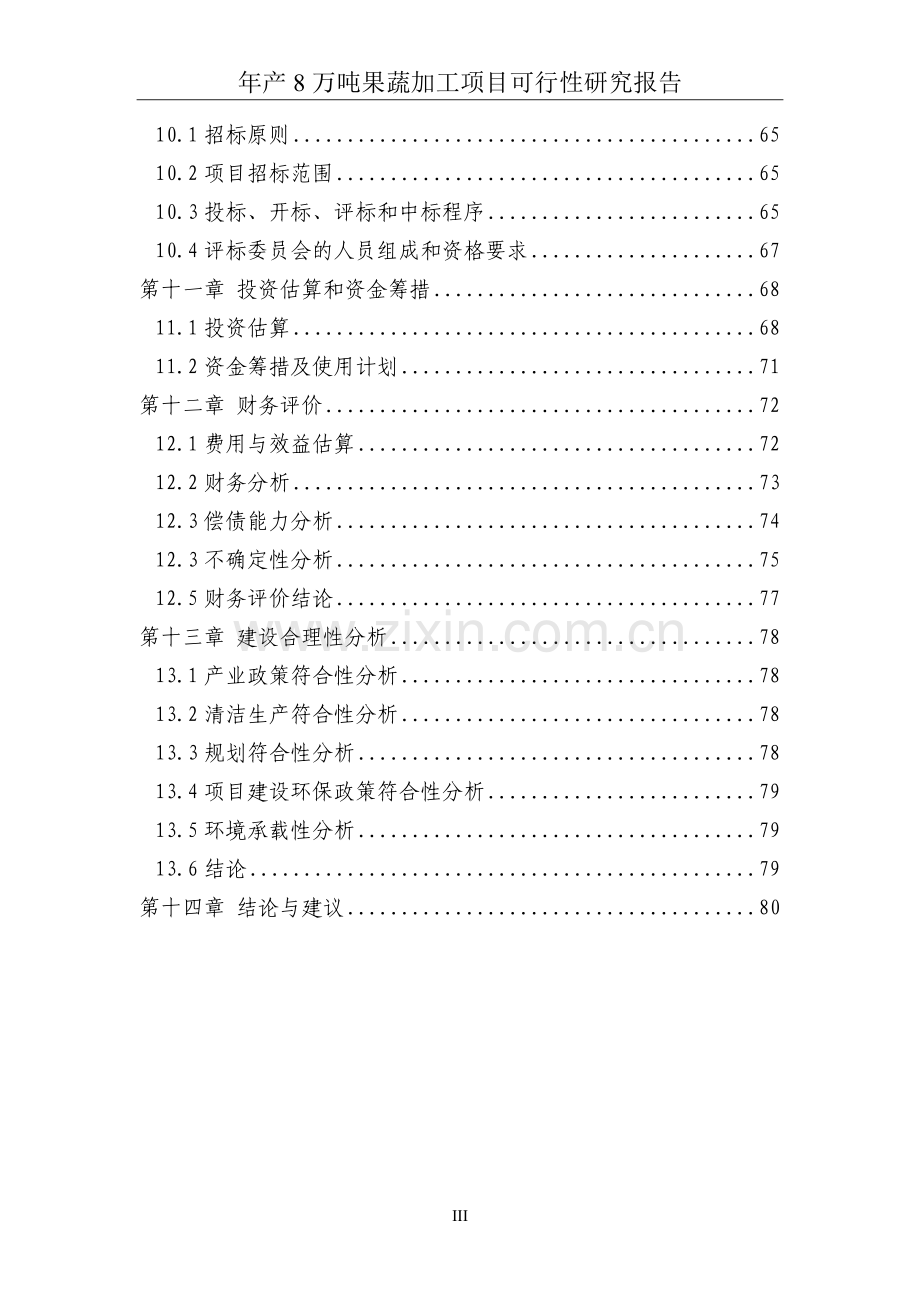 年产8万吨果蔬加工项目可行性研究报告

10.1招标原则 65
10.2项目招标范围 65
10.3投标、开标、评标和中标程序 65
10.4评标委员会的人员组成和资格要求 67
第十一章 投资估算和资金筹措 68
11.1投资估算 68
11.2资金筹措及使用计划 71
第十二章 财务评价 72
12.1费用与效益估算 72
12.2财务分析 73
12.3偿债能力分析 74
12.3不确定性分析 75
12.5财务评价结论 77
第十三章 建设合理性分析 78
13.1产业政策符合性分析 78
13.2清洁生产符合性分析 78
13.3规划符合性分析 78
13.4项目建设环保政策符合性分析 79
13.5环境承载性分析 79
13.6结论 79
第十四章 结论与建议 80

III

www.zixin.com.cn